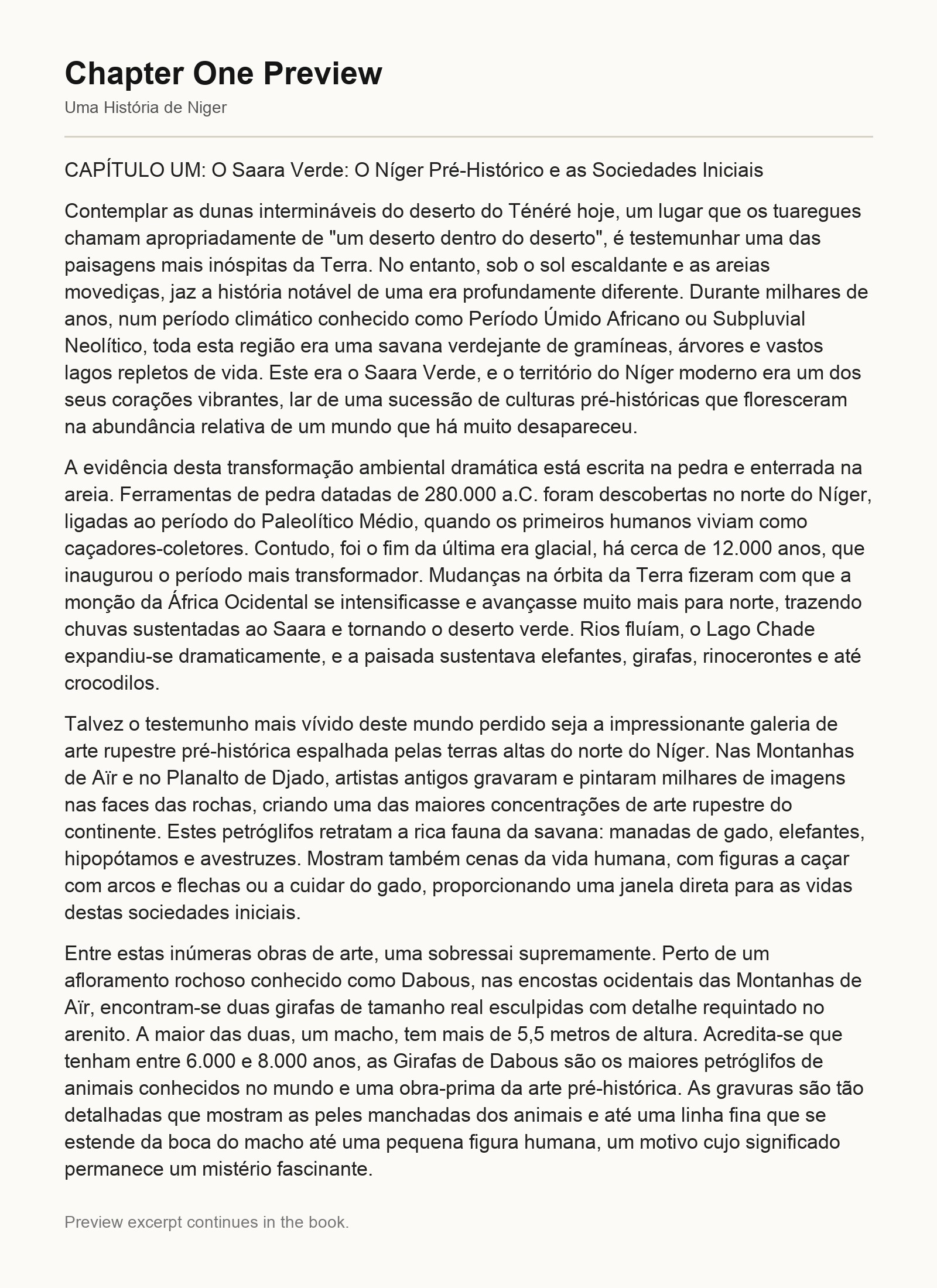 Chapter One Preview

Uma História de Niger

CAPÍTULO UM: O Saara Verde: O Níger Pré-Histórico e as Sociedades Iniciais

Contemplar as dunas intermináveis do deserto do Ténéré hoje, um lugar que os tuaregues chamam apropriadamente de "um deserto dentro do deserto", é testemunhar uma das paisagens mais inóspitas da Terra. No entanto, sob o sol escaldante e as areias movediças, jaz a história notável de uma era profundamente diferente. Durante milhares de anos, num período climático conhecido como Período Úmido Africano ou Subpluvial Neolítico, toda esta região era uma savana verdejante de gramíneas, árvores e vastos lagos repletos de vida. Este era o Saara Verde, e o território do Níger moderno era um dos seus corações vibrantes, lar de uma sucessão de culturas pré-históricas que floresceram na abundância relativa de um mundo que há muito desapareceu.

A evidência desta transformação ambiental dramática está escrita na pedra e enterrada na areia. Ferramentas de pedra datadas de 280.000 a.C. foram descobertas no norte do Níger, ligadas ao período do Paleolítico Médio, quando os primeiros humanos viviam como caçadores-coletores. Contudo, foi o fim da última era glacial, há cerca de 12.000 anos, que inaugurou o período mais transformador. Mudanças na órbita da Terra fizeram com que a monção da África Ocidental se intensificasse e avançasse muito mais para norte, trazendo chuvas sustentadas ao Saara e tornando o deserto verde. Rios fluíam, o Lago Chade expandiu-se dramaticamente, e a paisada sustentava elefantes, girafas, rinocerontes e até crocodilos.

Talvez o testemunho mais vívido deste mundo perdido seja a impressionante galeria de arte rupestre pré-histórica espalhada pelas terras altas do norte do Níger. Nas Montanhas de Aïr e no Planalto de Djado, artistas antigos gravaram e pintaram milhares de imagens nas faces das rochas, criando uma das maiores concentrações de arte rupestre do continente. Estes petróglifos retratam a rica fauna da savana: manadas de gado, elefantes, hipopótamos e avestruzes. Mostram também cenas da vida humana, com figuras a caçar com arcos e flechas ou a cuidar do gado, proporcionando uma janela direta para as vidas destas sociedades iniciais.

Entre estas inúmeras obras de arte, uma sobressai supremamente. Perto de um afloramento rochoso conhecido como Dabous, nas encostas ocidentais das Montanhas de Aïr, encontram-se duas girafas de tamanho real esculpidas com detalhe requintado no arenito. A maior das duas, um macho, tem mais de 5,5 metros de altura. Acredita-se que tenham entre 6.000 e 8.000 anos, as Girafas de Dabous são os maiores petróglifos de animais conhecidos no mundo e uma obra-prima da arte pré-histórica. As gravuras são tão detalhadas que mostram as peles manchadas dos animais e até uma linha fina que se estende da boca do macho até uma pequena figura humana, um motivo cujo significado permanece um mistério fascinante.

Preview excerpt continues in the book.